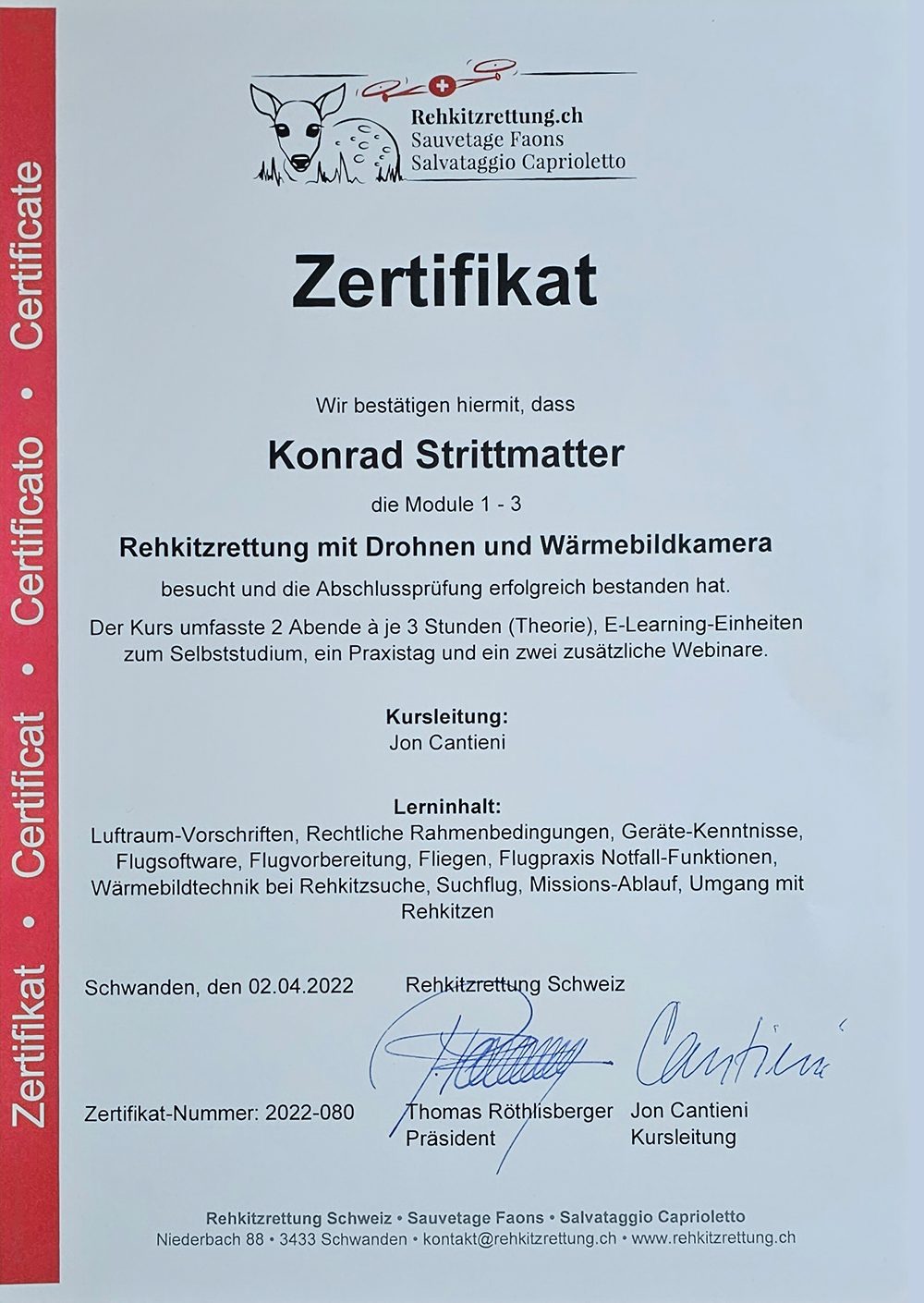 Zertifikat • Certificat • Certificato • Certificate

Rehkitzrettung.ch
Sauvetage Faons
Salvataggio Caprioletto

Zertifikat

Wir bestätigen hiermit, dass

Konrad Strittmatter

die Module 1 - 3

Rehkitzrettung mit Drohnen und Wärmebildkamera

besucht und die Abschlussprüfung erfolgreich bestanden hat.

Der Kurs umfasste 2 Abende à je 3 Stunden (Theorie), E-Learning-Einheiten zum Selbststudium, ein Praxistag und ein zwei zusätzliche Webinare.

Kursleitung:
Jon Cantieni

Lerninhalt:
Luftraum-Vorschriften, Rechtliche Rahmenbedingungen, Geräte-Kenntnisse, Flugsoftware, Flugvorbereitung, Fliegen, Flugpraxis Notfall-Funktionen, Wärmebildtechnik bei Rehkitzsuche, Suchflug, Missions-Ablauf, Umgang mit Rehkitzen

Schwanden, den 02.04.2022

Rehkitzrettung Schweiz

Cantieni

Zertifikat-Nummer: 2022-080

Thomas Röthlisberger
Präsident

Jon Cantieni
Kursleitung

Rehkitzrettung Schweiz • Sauvetage Faons • Salvataggio Caprioletto
Niederbach 88 • 3433 Schwanden • kontakt@rehkitzrettung.ch • www.rehkitzrettung.ch